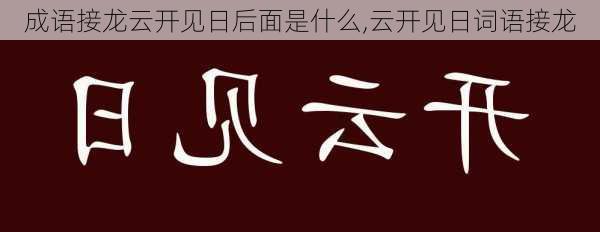 成语接龙云开见日后面是什么,云开见日词语接龙

日见云开